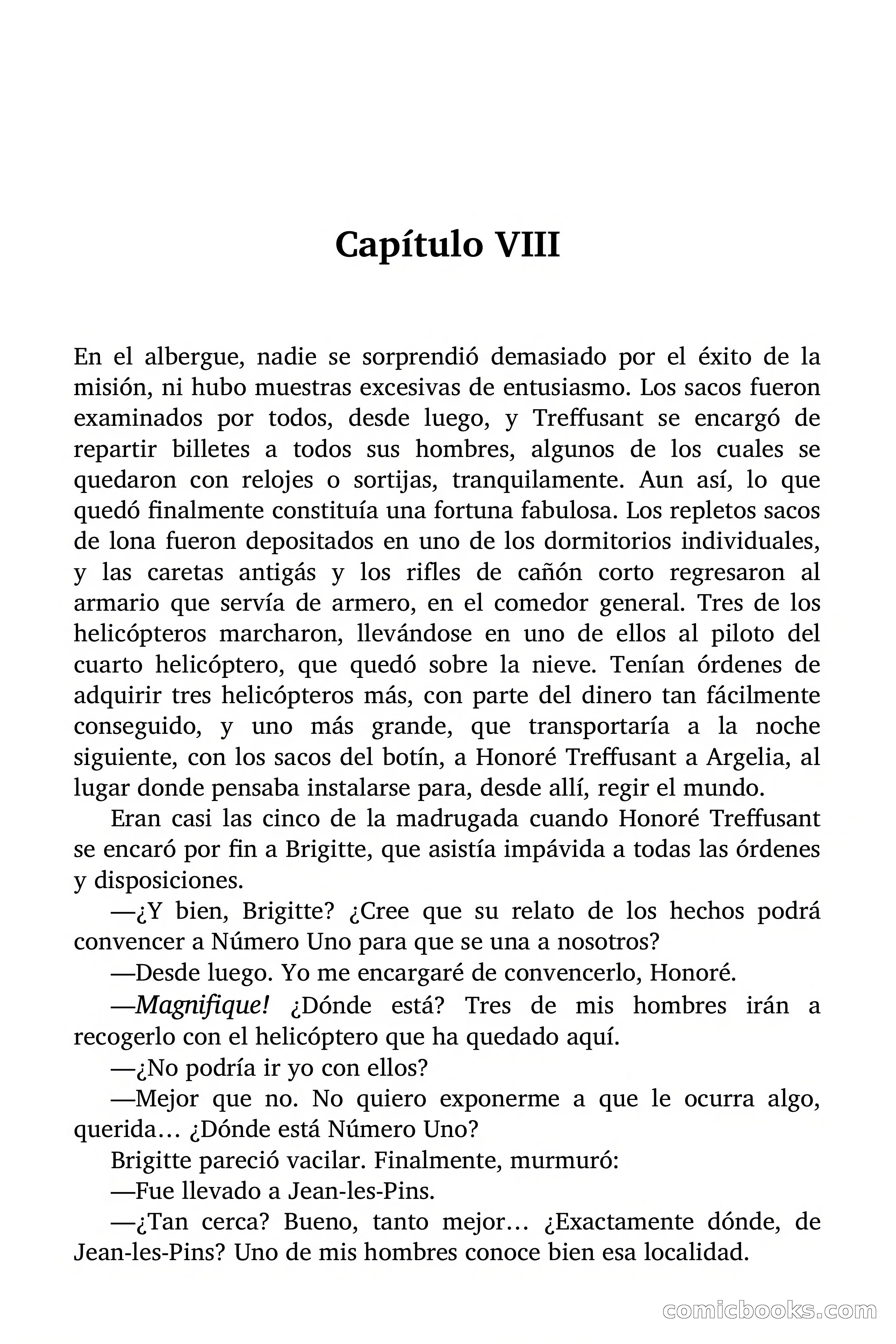 Capítulo VIII

En el albergue, nadie se sorprendió demasiado por el éxito de la misión, ni hubo muestras excesivas de entusiasmo. Los sacos fueron examinados por todos, desde luego, y Treffusant se encargó de repartir billetes a todos sus hombres, algunos de los cuales se quedaron con relojes o sortijas, tranquilamente. Aun así, lo que quedó finalmente constituía una fortuna fabulosa. Los repletos sacos de lona fueron depositados en uno de los dormitorios individuales, y las caretas antigás y los rifles de cañón corto regresaron al armario que servía de armero, en el comedor general. Tres de los helicópteros marcharon, llevándose en uno de ellos al piloto del cuarto helicóptero, que quedó sobre la nieve. Tenían órdenes de adquirir tres helicópteros más, con parte del dinero tan fácilmente conseguido, y uno más grande, que transportaría a la noche siguiente, con los sacos del botín, a Honoré Treffusant a Argelia, al lugar donde pensaba instalarse para, desde allí, regir el mundo.

Eran casi las cinco de la madrugada cuando Honoré Treffusant se encaró por fin a Brigitte, que asistía impávida a todas las órdenes y disposiciones.

—¿Y bien, Brigitte? ¿Cree que su relato de los hechos podrá convencer a Número Uno para que se una a nosotros?

—Desde luego. Yo me encargaré de convencerlo, Honoré.

—Magnifique! ¿Dónde está? Tres de mis hombres irán a recogerlo con el helicóptero que ha quedado aquí.

—¿No podría ir yo con ellos?

—Mejor que no. No quiero exponerme a que le ocurra algo, querida… ¿Dónde está Número Uno?

Brigitte pareció vacilar. Finalmente, murmuró:

—Fue llevado a Jean-les-Pins.

—¿Tan cerca? Bueno, tanto mejor… ¿Exactamente dónde, de Jean-les-Pins? Uno de mis hombres conoce bien esa localidad.

comicbooks.com